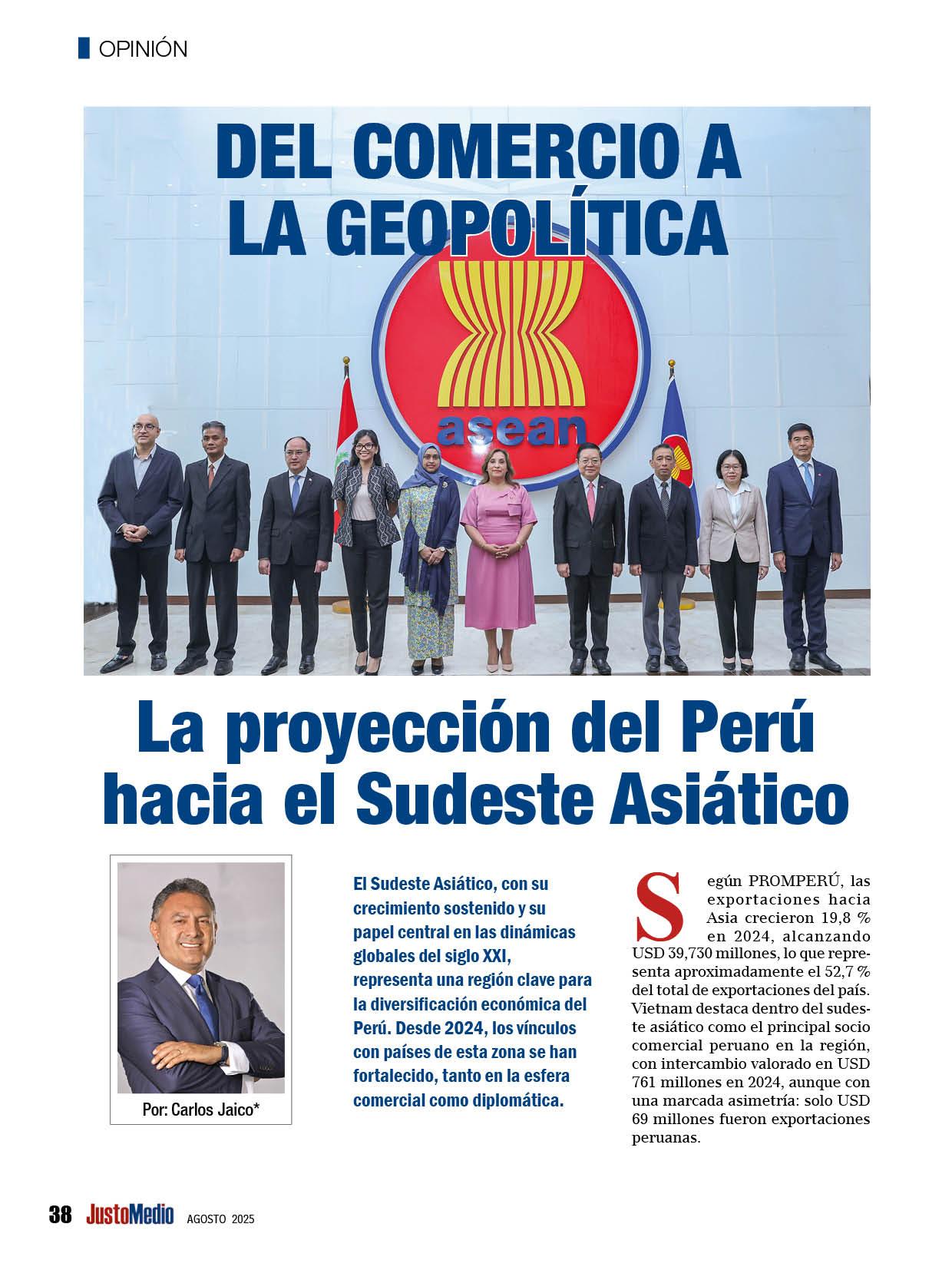 OPINIÓN

DEL COMERCIO A LA GEOPOLÍTICA

asean

La proyección del Perú hacia el Sudeste Asiático

Por: Carlos Jaico*

El Sudeste Asiático, con su crecimiento sostenido y su papel central en las dinámicas globales del siglo XXI, representa una región clave para la diversificación económica del Perú. Desde 2024, los vínculos con países de esta zona se han fortalecido, tanto en la esfera comercial como diplomática.

Según PROMPERÚ, las exportaciones hacia Asia crecieron 19,8 % en 2024, alcanzando USD 39,730 millones, lo que representa aproximadamente el 52,7 % del total de exportaciones del país. Vietnam destaca dentro del sudeste asiático como el principal socio comercial peruano en la región, con intercambio valorado en USD 761 millones en 2024, aunque con una marcada asimetría: solo USD 69 millones fueron exportaciones peruanas.

38 JustoMedio AGOSTO 2025